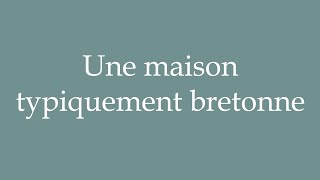 Une maison typiquement bretonne